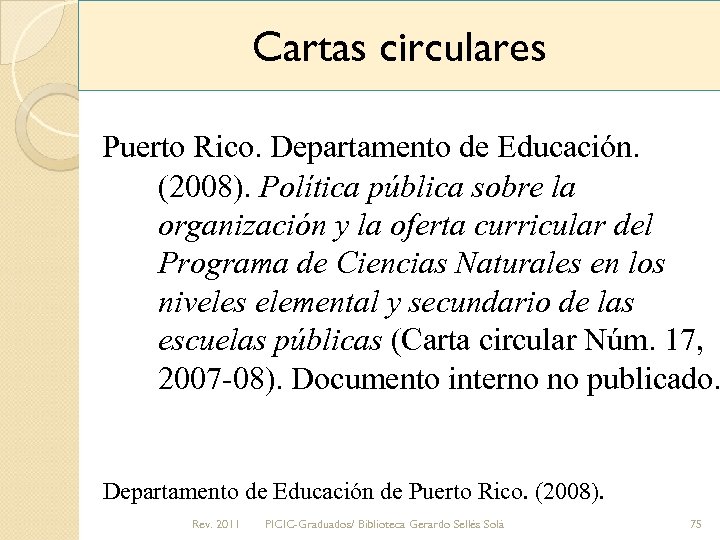 Cartas circulares

Puerto Rico. Departamento de Educación. (2008). Política pública sobre la organización y la oferta curricular del Programa de Ciencias Naturales en los niveles elemental y secundario de las escuelas públicas (Carta circular Núm. 17, 2007-08). Documento interno no publicado.

Departamento de Educación de Puerto Rico. (2008).

Rev. 2011 PICIC-Graduados/ Biblioteca Gerardo Sellés Solá 75